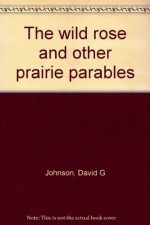 The wild rose and other prairie parables

Johnson, David G

Note: This is not the actual book cover